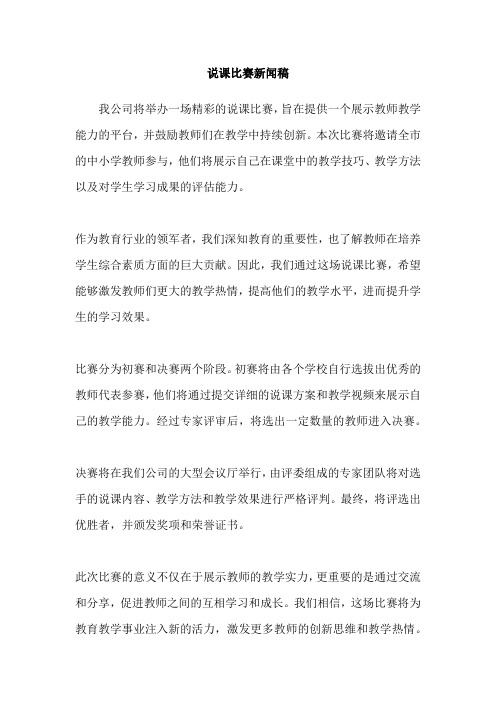 说课比赛新闻稿

我公司将举办一场精彩的说课比赛，旨在提供一个展示教师教学能力的平台，并鼓励教师们在教学中持续创新。本次比赛将邀请全市的中小学教师参与，他们将展示自己在课堂中的教学技巧、教学方法以及对学生学习成果的评估能力。

作为教育行业的领军者，我们深知教育的重要性，也了解教师在培养学生综合素质方面的巨大贡献。因此，我们通过这场说课比赛，希望能够激发教师们更大的教学热情，提高他们的教学水平，进而提升学生的学习效果。

比赛分为初赛和决赛两个阶段。初赛将由各个学校自行选拔出优秀的教师代表参赛，他们将通过提交详细的说课方案和教学视频来展示自己的教学能力。经过专家评审后，将选出一定数量的教师进入决赛。

决赛将在我们公司的大型会议厅举行，由评委组成的专家团队将对选手的说课内容、教学方法和教学效果进行严格评判。最终，将评选出优胜者，并颁发奖项和荣誉证书。

此次比赛的意义不仅在于展示教师的教学实力，更重要的是通过交流和分享，促进教师之间的互相学习和成长。我们相信，这场比赛将为教育教学事业注入新的活力，激发更多教师的创新思维和教学热情。